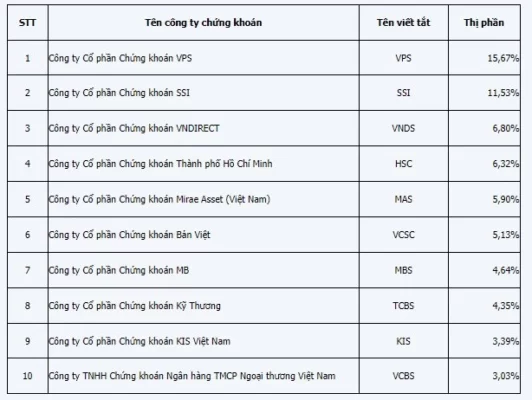 | STT | Tên công ty chứng khoán | Tên viết tắt | Thị phần |
|---|---|---|---|
| 1 | Công ty Cổ phần Chứng khoán VPS | VPS | 15,67% |
| 2 | Công ty Cổ phần Chứng khoán SSI | SSI | 11,53% |
| 3 | Công ty Cổ phần Chứng khoán VNDIRECT | VNDS | 6,80% |
| 4 | Công ty Cổ phần Chứng khoán Thành phố Hồ Chí Minh | HSC | 6,32% |
| 5 | Công ty Cổ phần Chứng khoán Mirae Asset (Việt Nam) | MAS | 5,90% |
| 6 | Công ty Cổ phần Chứng khoán Bản Việt | VCSC | 5,13% |
| 7 | Công ty Cổ phần Chứng khoán MB | MBS | 4,64% |
| 8 | Công ty Cổ phần Chứng khoán Kỹ Thương | TCBS | 4,35% |
| 9 | Công ty Cổ phần Chứng khoán KIS Việt Nam | KIS | 3,39% |
| 10 | Công ty TNHH Chứng khoán Ngân hàng TMCP Ngoại thương Việt Nam | VCBS | 3,03% |